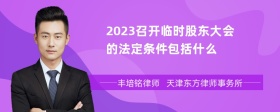 2023召开临时股东大会的法定条件包括什么

丰培铭律师　天津东方律师事务所